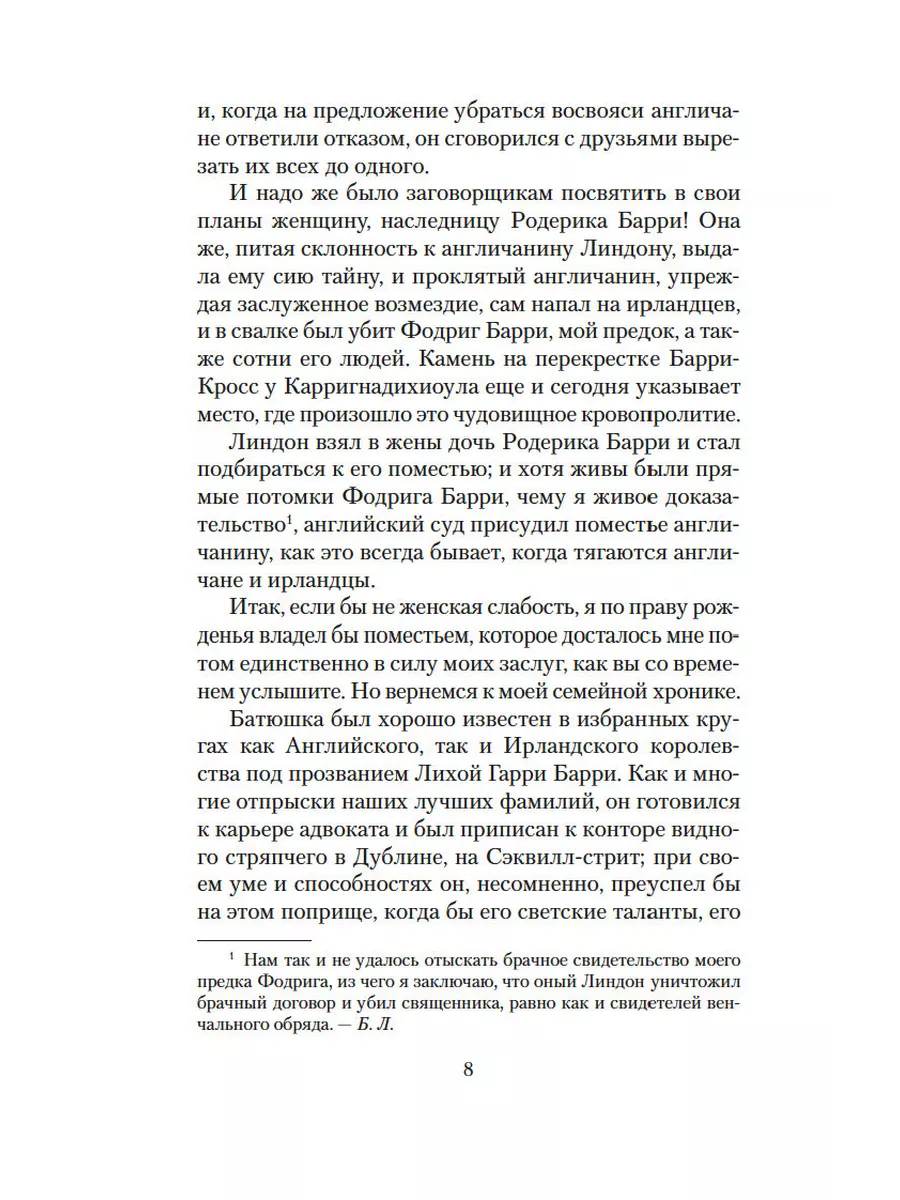 и, когда на предложение убраться восвояси англичане ответили отказом, он сговорился с друзьями вырезать их всех до одного.

И надо же было заговорщикам посвятить в свои планы женщину, наследницу Родерика Барри! Она же, питая склонность к англичанину Линдону, выдала ему сию тайну, и проклятый англичанин, упреждая заслуженное возмездие, сам напал на ирландцев, и в свалке был убит Фодриг Барри, мой предок, а также сотни его людей. Камень на перекрестке Барри-Кросс у Карригнадихиоула еще и сегодня указывает место, где произошло это чудовищное кровопролитие.

Линдон взял в жены дочь Родерика Барри и стал подбираться к его поместью; и хотя живы были прямые потомки Фодрига Барри, чему я живое доказательство$^1$, английский суд присудил поместье англичанину, как это всегда бывает, когда тягаются англичане и ирландцы.

Итак, если бы не женская слабость, я по праву рожденья владел бы поместьем, которое досталось мне потом единственно в силу моих заслуг, как вы со временем услышите. Но вернемся к моей семейной хронике.

Батюшка был хорошо известен в избранных кругах как Английского, так и Ирландского королевства под прозванием Лихой Гарри Барри. Как и многие отпрыски наших лучших фамилий, он готовился к карьере адвоката и был приписан к конторе видного стряпчего в Дублине, на Сэквилл-стрит; при своем уме и способностях он, несомненно, преуспел бы на этом поприще, когда бы его светские таланты, его

$^1$ Нам так и не удалось отыскать брачное свидетельство моего предка Фодрига, из чего я заключаю, что оный Линдон уничтожил брачный договор и убил священника, равно как и свидетелей венчального обряда. — Б. Л.

8